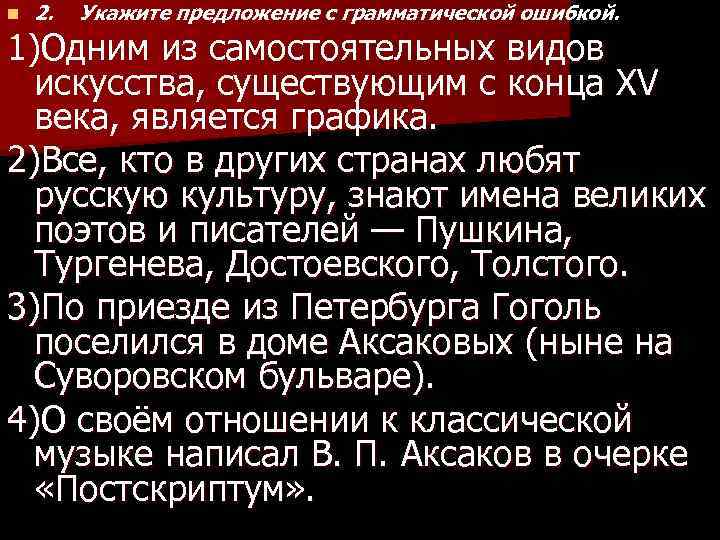 2. Укажите предложение с грамматической ошибкой.

1)Одним из самостоятельных видов искусства, существующим с конца XV века, является графика.

2)Все, кто в других странах любят русскую культуру, знают имена великих поэтов и писателей — Пушкина, Тургенева, Достоевского, Толстого.

3)По приезде из Петербурга Гоголь поселился в доме Аксаковых (ныне на Суворовском бульваре).

4)О своём отношении к классической музыке написал В. П. Аксаков в очерке «Постскриптум».